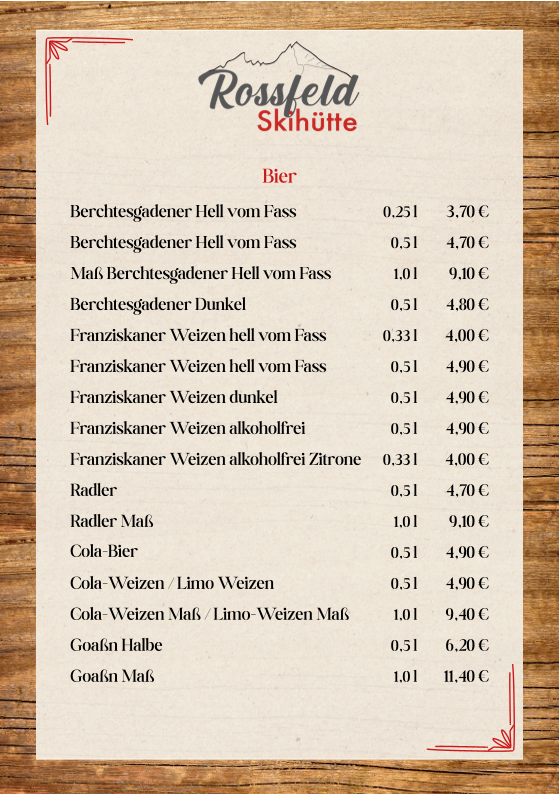 Rossfeld
Skihütte

Bier

| | | |
|---|---|---|
| Berchtesgadener Hell vom Fass | 0,25 l | 3,70 € |
| Berchtesgadener Hell vom Fass | 0,5 l | 4,70 € |
| Maß Berchtesgadener Hell vom Fass | 1,0 l | 9,10 € |
| Berchtesgadener Dunkel | 0,5 l | 4,80 € |
| Franziskaner Weizen hell vom Fass | 0,33 l | 4,00 € |
| Franziskaner Weizen hell vom Fass | 0,5 l | 4,90 € |
| Franziskaner Weizen dunkel | 0,5 l | 4,90 € |
| Franziskaner Weizen alkoholfrei | 0,5 l | 4,90 € |
| Franziskaner Weizen alkoholfrei Zitrone | 0,33 l | 4,00 € |
| Radler | 0,5 l | 4,70 € |
| Radler Maß | 1,0 l | 9,10 € |
| Cola-Bier | 0,5 l | 4,90 € |
| Cola-Weizen / Limo Weizen | 0,5 l | 4,90 € |
| Cola-Weizen Maß / Limo-Weizen Maß | 1,0 l | 9,40 € |
| Goaßn Halbe | 0,5 l | 6,20 € |
| Goaßn Maß | 1,0 l | 11,40 € |